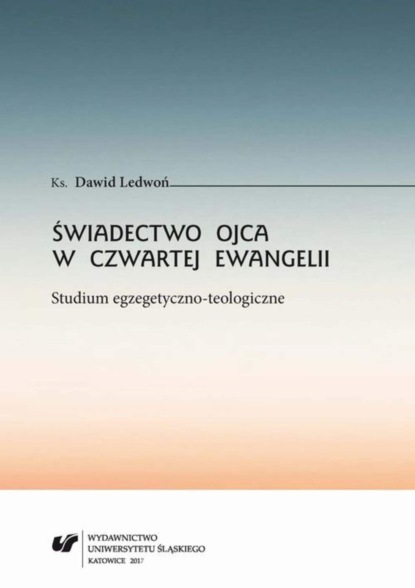 Ks. Dawid Ledwoń

ŚWIADECTWO OJCA
W CZWARTEJ EWANGELII

Studium egzegetyczno-teologiczne

WYDAWNICTWO
UNIWERSYTETU ŚLĄSKIEGO
KATOWICE 2017